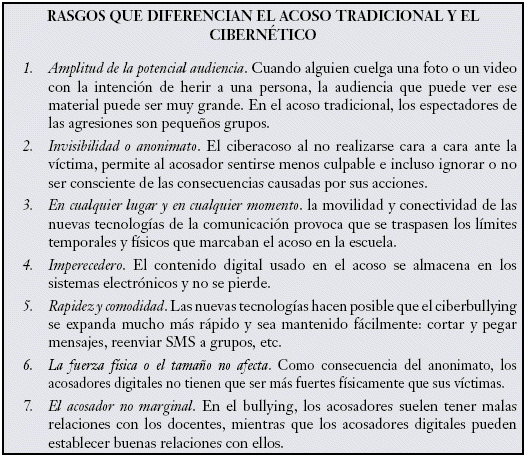 RASGOS QUE DIFERENCIAN EL ACOSO TRADICIONAL Y EL CIBERNÉTICO

1. Amplitud de la potencial audiencia. Cuando alguien cuelga una foto o un video con la intención de herir a una persona, la audiencia que puede ver ese material puede ser muy grande. En el acoso tradicional, los espectadores de las agresiones son pequeños grupos.

2. Invisibilidad o anonimato. El ciberacoso al no realizarse cara a cara ante la víctima, permite al acosador sentirse menos culpable e incluso ignorar o no ser consciente de las consecuencias causadas por sus acciones.

3. En cualquier lugar y en cualquier momento. la movilidad y conectividad de las nuevas tecnologías de la comunicación provoca que se traspasen los límites temporales y físicos que marcaban el acoso en la escuela.

4. Imperecedero. El contenido digital usado en el acoso se almacena en los sistemas electrónicos y no se pierde.

5. Rapidez y comodidad. Las nuevas tecnologías hacen posible que el ciberbullying se expanda mucho más rápido y sea mantenido fácilmente: cortar y pegar mensajes, reenviar SMS a grupos, etc.

6. La fuerza física o el tamaño no afecta. Como consecuencia del anonimato, los acosadores digitales no tienen que ser más fuertes físicamente que sus víctimas.

7. El acosador no marginal. En el bullying, los acosadores suelen tener malas relaciones con los docentes, mientras que los acosadores digitales pueden establecer buenas relaciones con ellos.